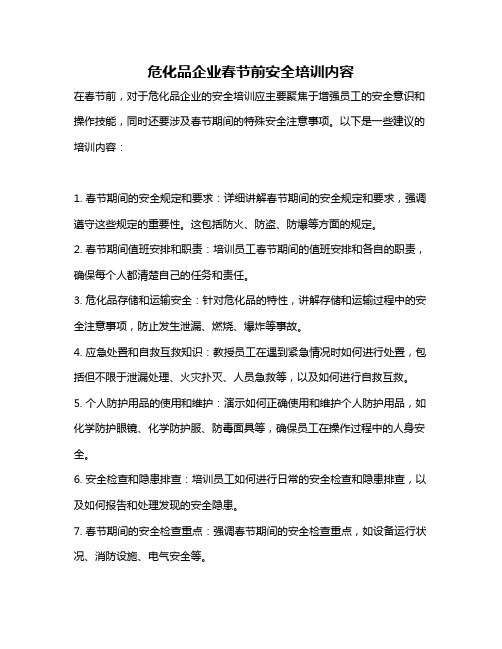 危化品企业春节前安全培训内容

在春节前，对于危化品企业的安全培训应主要聚焦于增强员工的安全意识和操作技能，同时还要涉及春节期间的特殊安全注意事项。以下是一些建议的培训内容：

1. 春节期间的安全规定和要求：详细讲解春节期间的安全规定和要求，强调遵守这些规定的重要性。这包括防火、防盗、防爆等方面的规定。

2. 春节期间值班安排和职责：培训员工春节期间的值班安排和各自的职责，确保每个人都清楚自己的任务和责任。

3. 危化品存储和运输安全：针对危化品的特性，讲解存储和运输过程中的安全注意事项，防止发生泄漏、燃烧、爆炸等事故。

4. 应急处置和自救互救知识：教授员工在遇到紧急情况时如何进行处置，包括但不限于泄漏处理、火灾扑灭、人员急救等，以及如何进行自救互救。

5. 个人防护用品的使用和维护：演示如何正确使用和维护个人防护用品，如化学防护眼镜、化学防护服、防毒面具等，确保员工在操作过程中的人身安全。

6. 安全检查和隐患排查：培训员工如何进行日常的安全检查和隐患排查，以及如何报告和处理发现的安全隐患。

7. 春节期间的安全检查重点：强调春节期间的安全检查重点，如设备运行状况、消防设施、电气安全等。